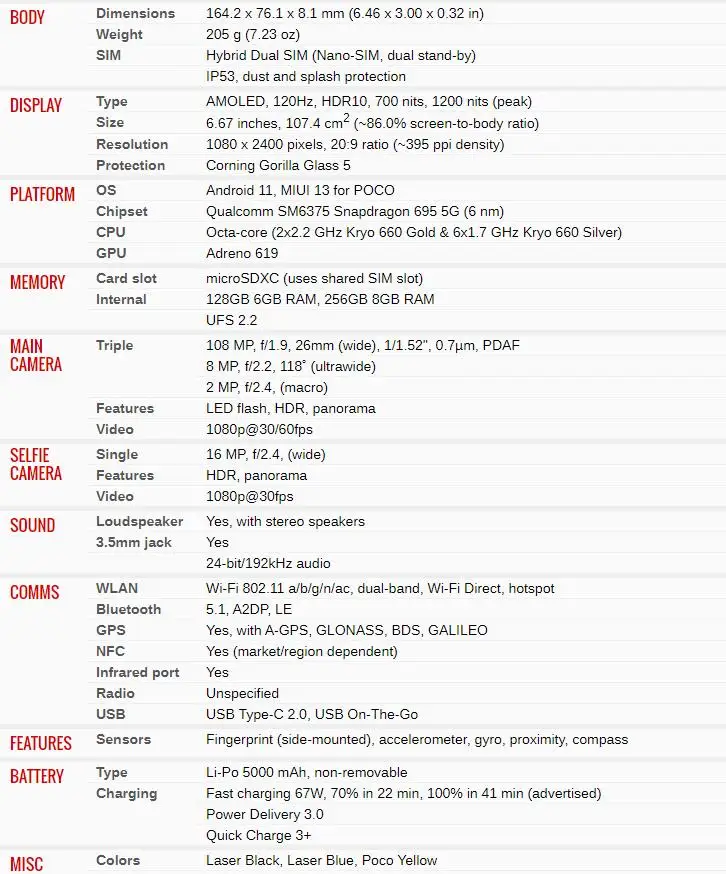 | | | |
|---|---|---|
| BODY | Dimensions | 164.2 x 76.1 x 8.1 mm (6.46 x 3.00 x 0.32 in) |
| | Weight | 205 g (7.23 oz) |
| | SIM | Hybrid Dual SIM (Nano-SIM, dual stand-by) |
| | | IP53, dust and splash protection |
| DISPLAY | Type | AMOLED, 120Hz, HDR10, 700 nits, 1200 nits (peak) |
| | Size | 6.67 inches, 107.4 $cm^2$ (~86.0% screen-to-body ratio) |
| | Resolution | 1080 x 2400 pixels, 20:9 ratio (~395 ppi density) |
| | Protection | Corning Gorilla Glass 5 |
| PLATFORM | OS | Android 11, MIUI 13 for POCO |
| | Chipset | Qualcomm SM6375 Snapdragon 695 5G (6 nm) |
| | CPU | Octa-core (2x2.2 GHz Kryo 660 Gold & 6x1.7 GHz Kryo 660 Silver) |
| | GPU | Adreno 619 |
| MEMORY | Card slot | microSDXC (uses shared SIM slot) |
| | Internal | 128GB 6GB RAM, 256GB 8GB RAM |
| | | UFS 2.2 |
| MAIN CAMERA | Triple | 108 MP, f/1.9, 26mm (wide), 1/1.52", 0.7µm, PDAF |
| | | 8 MP, f/2.2, 118˚ (ultrawide) |
| | | 2 MP, f/2.4, (macro) |
| | Features | LED flash, HDR, panorama |
| | Video | 1080p@30/60fps |
| SELFIE CAMERA | Single | 16 MP, f/2.4, (wide) |
| | Features | HDR, panorama |
| | Video | 1080p@30fps |
| SOUND | Loudspeaker | Yes, with stereo speakers |
| | 3.5mm jack | Yes |
| | | 24-bit/192kHz audio |
| COMMS | WLAN | Wi-Fi 802.11 a/b/g/n/ac, dual-band, Wi-Fi Direct, hotspot |
| | Bluetooth | 5.1, A2DP, LE |
| | GPS | Yes, with A-GPS, GLONASS, BDS, GALILEO |
| | NFC | Yes (market/region dependent) |
| | Infrared port | Yes |
| | Radio | Unspecified |
| | USB | USB Type-C 2.0, USB On-The-Go |
| FEATURES | Sensors | Fingerprint (side-mounted), accelerometer, gyro, proximity, compass |
| BATTERY | Type | Li-Po 5000 mAh, non-removable |
| | Charging | Fast charging 67W, 70% in 22 min, 100% in 41 min (advertised) |
| | | Power Delivery 3.0 |
| | | Quick Charge 3+ |
| MISC | Colors | Laser Black, Laser Blue, Poco Yellow |